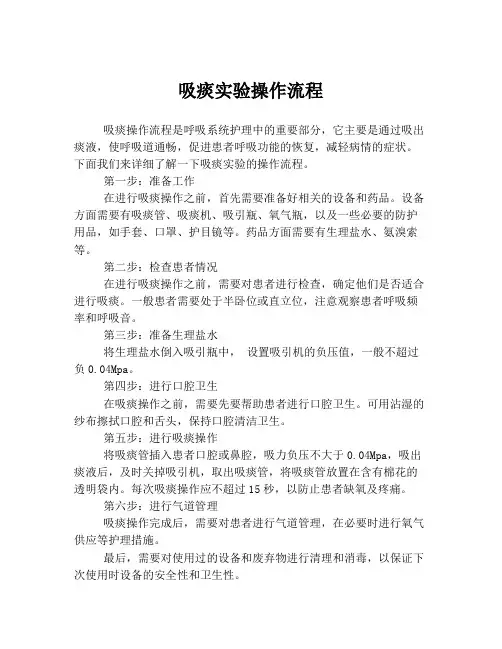 吸痰实验操作流程

吸痰操作流程是呼吸系统护理中的重要部分，它主要是通过吸出痰液，使呼吸道通畅，促进患者呼吸功能的恢复，减轻病情的症状。下面我们来详细了解一下吸痰实验的操作流程。

第一步：准备工作

在进行吸痰操作之前，首先需要准备好相关的设备和药品。设备方面需要有吸痰管、吸痰机、吸引瓶、氧气瓶，以及一些必要的防护用品，如手套、口罩、护目镜等。药品方面需要有生理盐水、氨溴索等。

第二步：检查患者情况

在进行吸痰操作之前，需要对患者进行检查，确定他们是否适合进行吸痰。一般患者需要处于半卧位或直立位，注意观察患者呼吸频率和呼吸音。

第三步：准备生理盐水

将生理盐水倒入吸引瓶中， 设置吸引机的负压值，一般不超过负 0.04Mpa。

第四步：进行口腔卫生

在吸痰操作之前，需要先要帮助患者进行口腔卫生。可用沾湿的纱布擦拭口腔和舌头，保持口腔清洁卫生。

第五步：进行吸痰操作

将吸痰管插入患者口腔或鼻腔，吸力负压不大于 0.04Mpa，吸出痰液后，及时关掉吸引机，取出吸痰管，将吸痰管放置在含有棉花的透明袋内。每次吸痰操作应不超过 15 秒，以防止患者缺氧及疼痛。

第六步：进行气道管理

吸痰操作完成后，需要对患者进行气道管理，在必要时进行氧气供应等护理措施。

最后，需要对使用过的设备和废弃物进行清理和消毒，以保证下次使用时设备的安全性和卫生性。